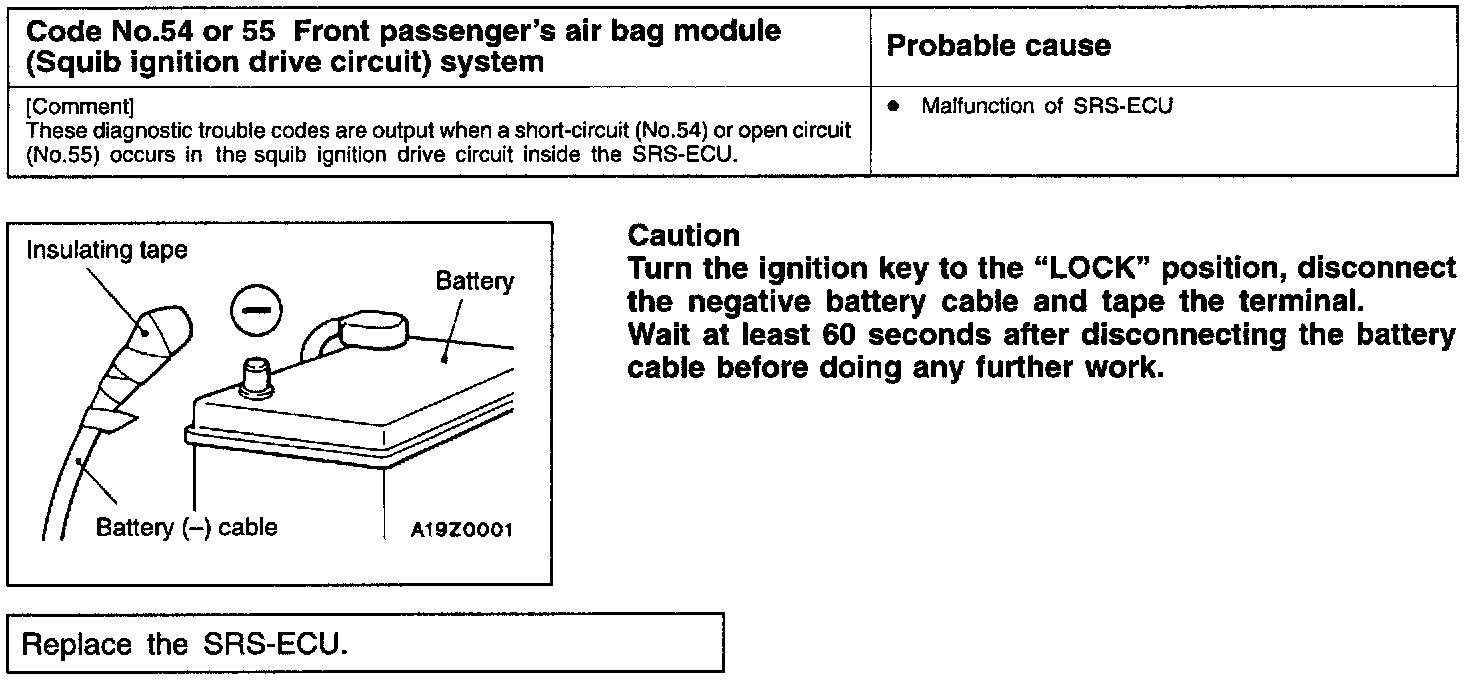 | Code No.54 or 55 Front passenger's air bag module (Squib ignition drive circuit) system | Probable cause |
|---|---|
| [Comment] These diagnostic trouble codes are output when a short-circuit (No.54) or open circuit (No.55) occurs in the squib ignition drive circuit inside the SRS-ECU. | ● Malfunction of SRS-ECU |

Insulating tape

Battery

Battery (–) cable

A19Z0001

Caution
Turn the ignition key to the "LOCK" position, disconnect the negative battery cable and tape the terminal.
Wait at least 60 seconds after disconnecting the battery cable before doing any further work.

Replace the SRS-ECU.